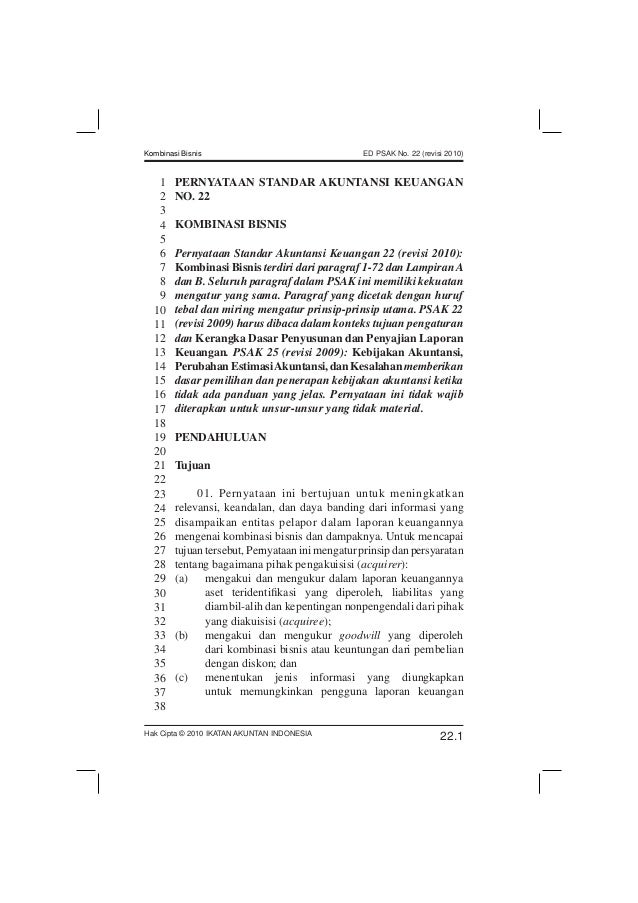 Kombinasi Bisnis

ED PSAK No. 22 (revisi 2010)

1 PERNYATAAN STANDAR AKUNTANSI KEUANGAN
2 NO. 22
3
4 KOMBINASI BISNIS
5
6 Pernyataan Standar Akuntansi Keuangan 22 (revisi 2010):
7 Kombinasi Bisnis terdiri dari paragraf 1-72 dan Lampiran A
8 dan B. Seluruh paragraf dalam PSAK ini memiliki kekuatan
9 mengatur yang sama. Paragraf yang dicetak dengan huruf
10 tebal dan miring mengatur prinsip-prinsip utama. PSAK 22
11 (revisi 2009) harus dibaca dalam konteks tujuan pengaturan
12 dan Kerangka Dasar Penyusunan dan Penyajian Laporan
13 Keuangan. PSAK 25 (revisi 2009): Kebijakan Akuntansi,
14 Perubahan Estimasi Akuntansi, dan Kesalahan memberikan
15 dasar pemilihan dan penerapan kebijakan akuntansi ketika
16 tidak ada panduan yang jelas. Pernyataan ini tidak wajib
17 diterapkan untuk unsur-unsur yang tidak material.
18
19 PENDAHULUAN
20
21 Tujuan
22
23 01. Pernyataan ini bertujuan untuk meningkatkan
24 relevansi, keandalan, dan daya banding dari informasi yang
25 disampaikan entitas pelapor dalam laporan keuangannya
26 mengenai kombinasi bisnis dan dampaknya. Untuk mencapai
27 tujuan tersebut, Pernyataan ini mengatur prinsip dan persyaratan
28 tentang bagaimana pihak pengakuisisi (acquirer):
29 (a) mengakui dan mengukur dalam laporan keuangannya
30 aset teridentifikasi yang diperoleh, liabilitas yang
31 diambil-alih dan kepentingan nonpengendali dari pihak
32 yang diakuisisi (acquiree);
33 (b) mengakui dan mengukur goodwill yang diperoleh
34 dari kombinasi bisnis atau keuntungan dari pembelian
35 dengan diskon; dan
36 (c) menentukan jenis informasi yang diungkapkan
37 untuk memungkinkan pengguna laporan keuangan
38

Hak Cipta © 2010 IKATAN AKUNTAN INDONESIA

22.1